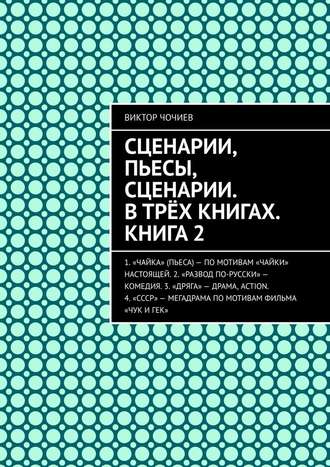 ВИКТОР ЧОЧИЕВ

СЦЕНАРИИ, ПЬЕСЫ, СЦЕНАРИИ. В ТРЁХ КНИГАХ. КНИГА 2

1. «ЧАЙКА» (ПЬЕСА) — ПО МОТИВАМ «ЧАЙКИ» НАСТОЯЩЕЙ. 2. «РАЗВОД ПО-РУССКИ» — КОМЕДИЯ. 3. «ДРЯГА» — ДРАМА, ACTION. 4. «СССР» — МЕГАДРАМА ПО МОТИВАМ ФИЛЬМА «ЧУК И ГЕК»